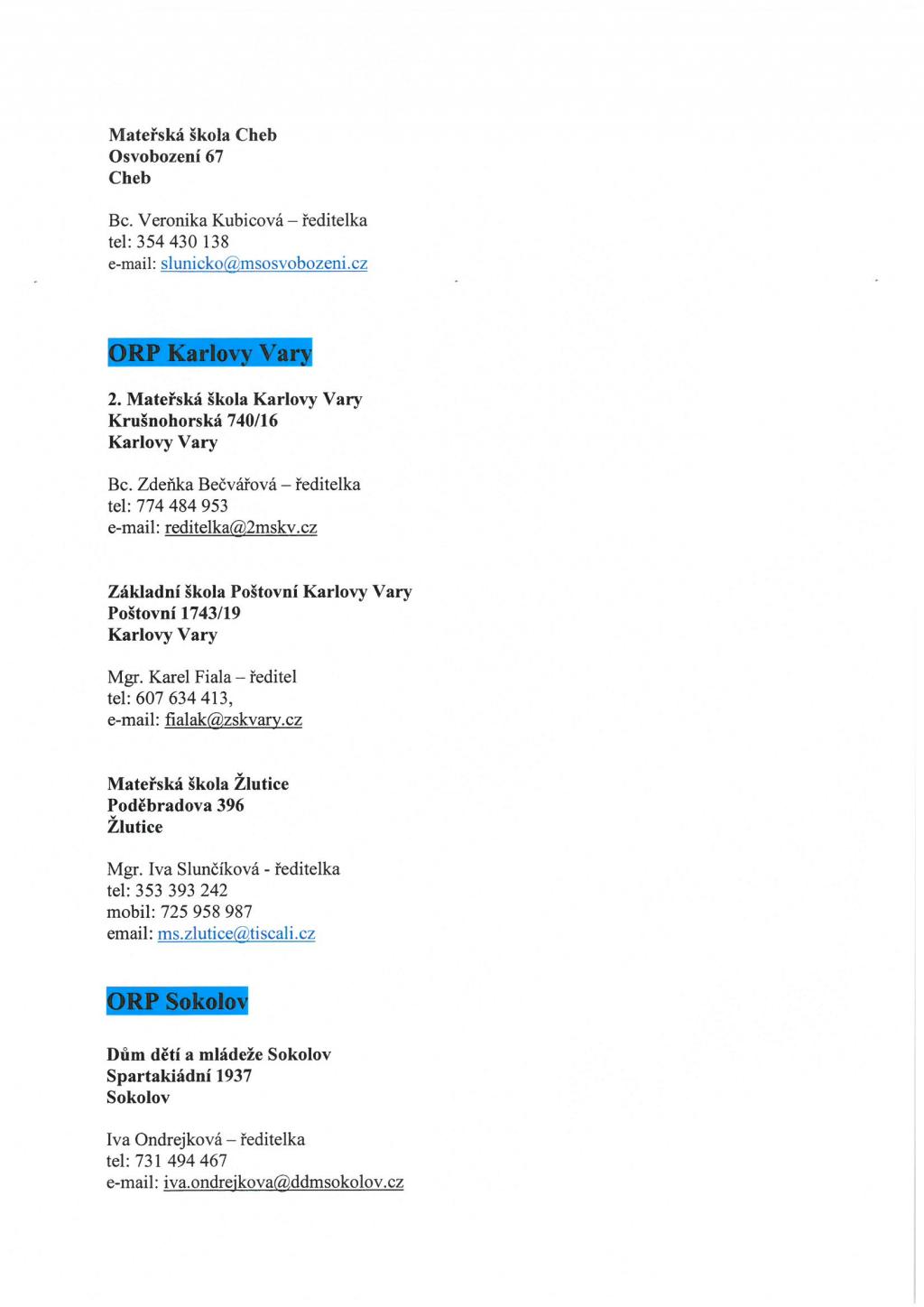 Mateřská škola Cheb
Osvobození 67
Cheb

Bc. Veronika Kubicová – ředitelka
tel: 354 430 138
e-mail: slunicko@msosvobozeni.cz

ORP Karlovy Vary

2. Mateřská škola Karlovy Vary
Krušnohorská 740/16
Karlovy Vary

Bc. Zdeňka Bečvářová – ředitelka
tel: 774 484 953
e-mail: reditelka@2mskv.cz

Základní škola Poštovní Karlovy Vary
Poštovní 1743/19
Karlovy Vary

Mgr. Karel Fiala – ředitel
tel: 607 634 413,
e-mail: fialak@zskvary.cz

Mateřská škola Žlutice
Poděbradova 396
Žlutice

Mgr. Iva Slunčíková - ředitelka
tel: 353 393 242
mobil: 725 958 987
email: ms.zlutice@tiscali.cz

ORP Sokolov

Dům dětí a mládeže Sokolov
Spartakiádní 1937
Sokolov

Iva Ondrejková – ředitelka
tel: 731 494 467
e-mail: iva.ondrejkova@ddmsokolov.cz